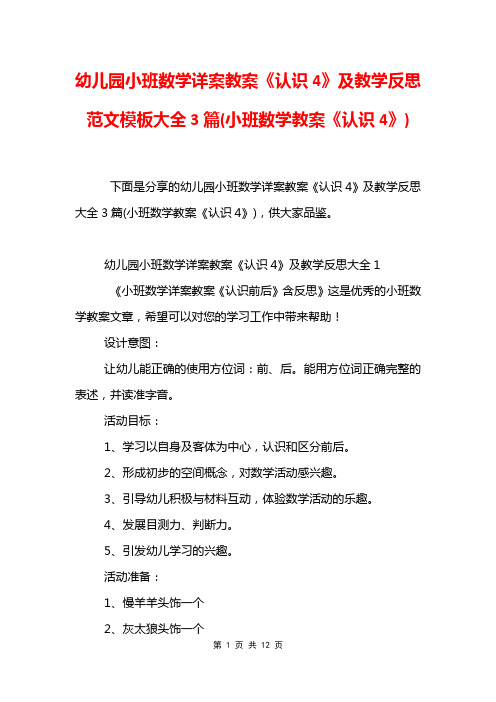 幼儿园小班数学详案教案《认识 4》及教学反思范文模板大全 3 篇(小班数学教案《认识 4》)

下面是分享的幼儿园小班数学详案教案《认识 4》及教学反思大全 3 篇(小班数学教案《认识 4》)，供大家品鉴。

幼儿园小班数学详案教案《认识 4》及教学反思大全 1

《小班数学详案教案《认识前后》含反思》这是优秀的小班数学教案文章，希望可以对您的学习工作中带来帮助！

设计意图：

让幼儿能正确的使用方位词：前、后。能用方位词正确完整的表述，并读准字音。

活动目标：

1、学习以自身及客体为中心，认识和区分前后。

2、形成初步的空间概念，对数学活动感兴趣。

3、引导幼儿积极与材料互动，体验数学活动的乐趣。

4、发展目测力、判断力。

5、引发幼儿学习的兴趣。

活动准备：

1、慢羊羊头饰一个

2、灰太狼头饰一个

第 1 页 共 12 页